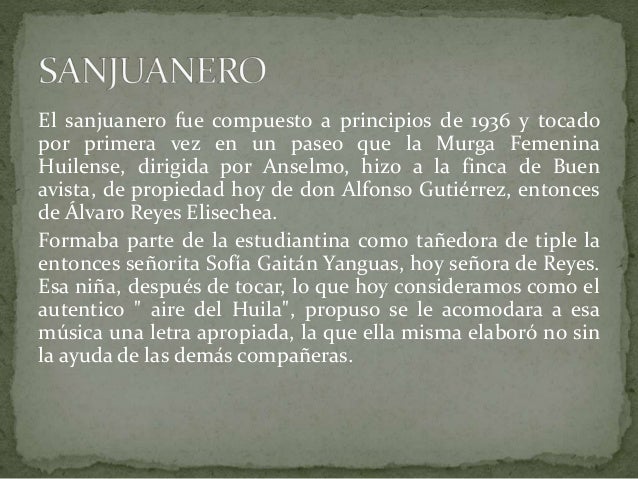 SANJUANERO

El sanjuanero fue compuesto a principios de 1936 y tocado por primera vez en un paseo que la Murga Femenina Huilense, dirigida por Anselmo, hizo a la finca de Buen avista, de propiedad hoy de don Alfonso Gutiérrez, entonces de Álvaro Reyes Elisechea.

Formaba parte de la estudiantina como tañedora de tiple la entonces señorita Sofía Gaitán Yanguas, hoy señora de Reyes. Esa niña, después de tocar, lo que hoy consideramos como el autentico " aire del Huila", propuso se le acomodara a esa música una letra apropiada, la que ella misma elaboró no sin la ayuda de las demás compañeras.